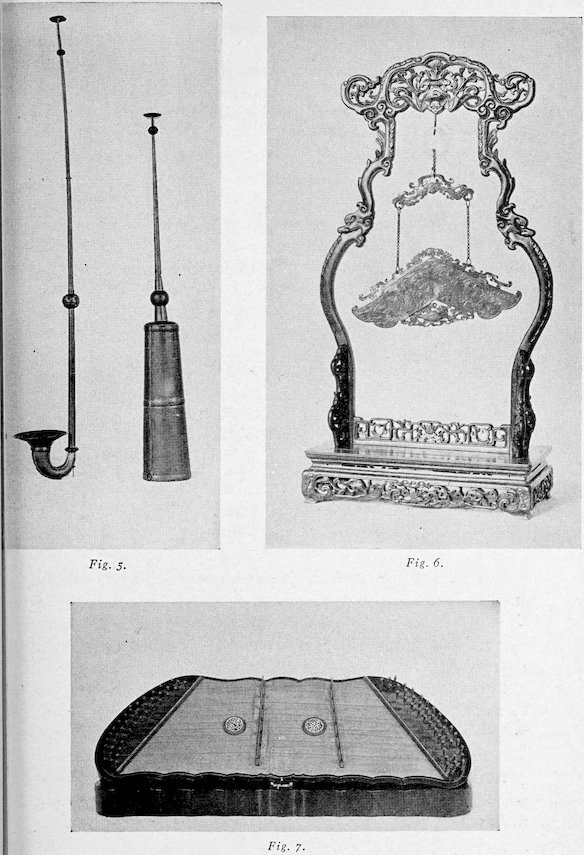 Fig. 5.

Fig. 6.

Fig. 7.